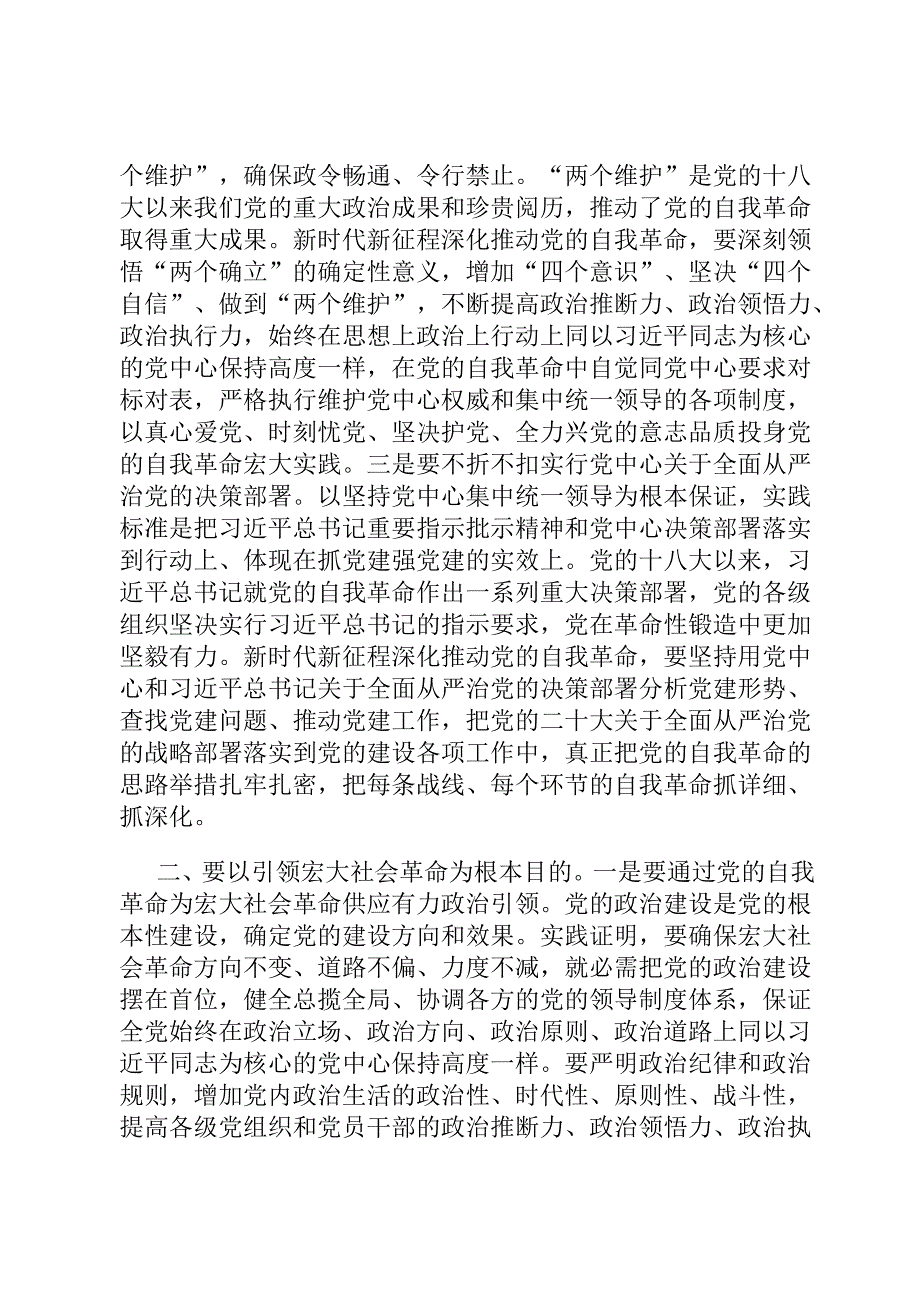 个维护”，确保政令畅通、令行禁止。“两个维护”是党的十八大以来我们党的重大政治成果和珍贵阅历，推动了党的自我革命取得重大成果。新时代新征程深化推动党的自我革命，要深刻领悟“两个确立”的确定性意义，增加“四个意识”、坚决“四个自信”、做到“两个维护”，不断提高政治推断力、政治领悟力、政治执行力，始终在思想上政治上行动上同以习近平同志为核心的党中心保持高度一样，在党的自我革命中自觉同党中心要求对标对表，严格执行维护党中心权威和集中统一领导的各项制度，以真心爱党、时刻忧党、坚决护党、全力兴党的意志品质投身党的自我革命宏大实践。三是要不折不扣实行党中心关于全面从严治党的决策部署。以坚持党中心集中统一领导为根本保证，实践标准是把习近平总书记重要指示批示精神和党中心决策部署落实到行动上、体现在抓党建强党建的实效上。党的十八大以来，习近平总书记就党的自我革命作出一系列重大决策部署，党的各级组织坚决实行习近平总书记的指示要求，党在革命性锻造中更加坚毅有力。新时代新征程深化推动党的自我革命，要坚持用党中心和习近平总书记关于全面从严治党的决策部署分析党建形势、查找党建问题、推动党建工作，把党的二十大关于全面从严治党的战略部署落实到党的建设各项工作中，真正把党的自我革命的思路举措扎牢扎密，把每条战线、每个环节的自我革命抓详细、抓深化。

二、要以引领宏大社会革命为根本目的。一是要通过党的自我革命为宏大社会革命供应有力政治引领。党的政治建设是党的根本性建设，确定党的建设方向和效果。实践证明，要确保宏大社会革命方向不变、道路不偏、力度不减，就必需把党的政治建设摆在首位，健全总揽全局、协调各方的党的领导制度体系，保证全党始终在政治立场、政治方向、政治原则、政治道路上同以习近平同志为核心的党中心保持高度一样。要严明政治纪律和政治规则，增加党内政治生活的政治性、时代性、原则性、战斗性，提高各级党组织和党员干部的政治推断力、政治领悟力、政治执